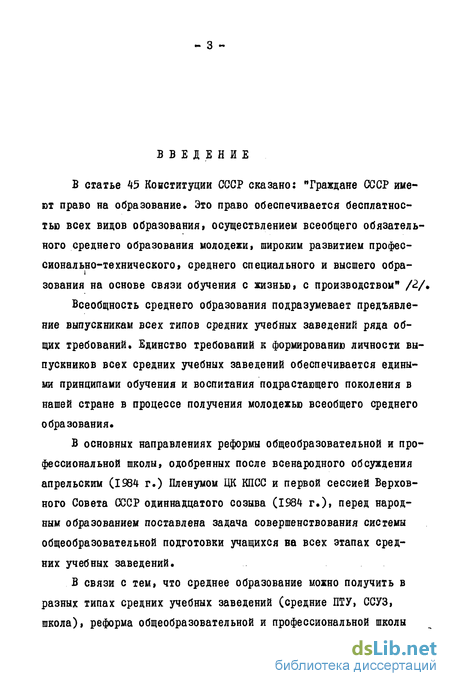 - 3 -

ВВЕДЕНИЕ

В статье 45 Конституции СССР сказано: "Граждане СССР имеют право на образование. Это право обеспечивается бесплатностью всех видов образования, осуществлением всеобщего обязательного среднего образования молодежи, широким развитием профессионально-технического, среднего специального и высшего образования на основе связи обучения с жизнью, с производством" /2/.

Всеобщность среднего образования подразумевает предъявление выпускникам всех типов средних учебных заведений ряда общих требований. Единство требований к формированию личности выпускников всех средних учебных заведений обеспечивается едиными принципами обучения и воспитания подрастающего поколения в нашей стране в процессе получения молодежью всеобщего среднего образования.

В основных направлениях реформы общеобразовательной и профессиональной школы, одобренных после всенародного обсуждения апрельским (1984 г.) Пленумом ЦК КПСС и первой сессией Верховного Совета СССР одиннадцатого созыва (1984 г.), перед народным образованием поставлена задача совершенствования системы общеобразовательной подготовки учащихся на всех этапах средних учебных заведений.

В связи с тем, что среднее образование можно получить в разных типах средних учебных заведений (средние ПТУ, ССУЗ, школа), реформа общеобразовательной и профессиональной школы

dsLib.net
библиотека диссертаций